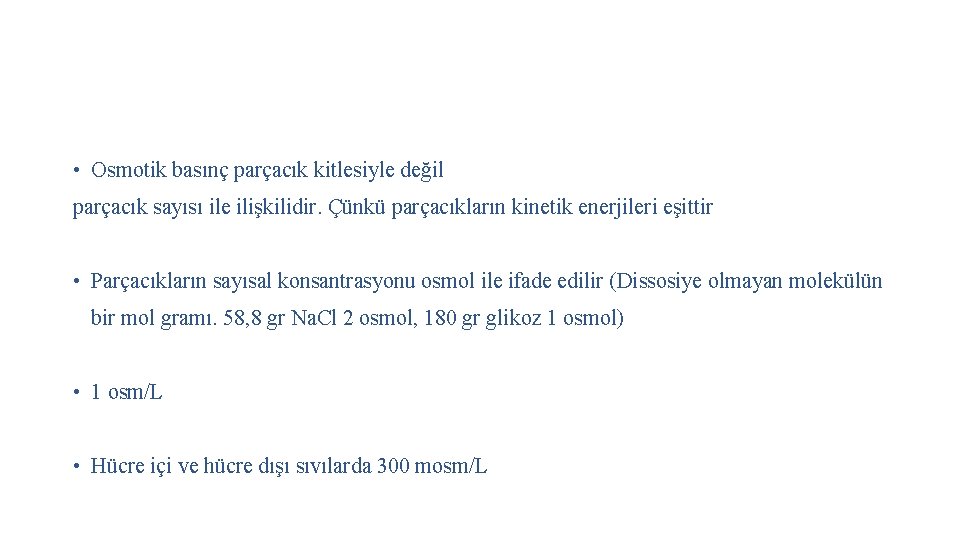 • Osmotik basınç parçacık kitlesiyle değil
parçacık sayısı ile ilişkilidir. Çünkü parçacıkların kinetik enerjileri eşittir

• Parçacıkların sayısal konsantrasyonu osmol ile ifade edilir (Dissosiye olmayan molekülün bir mol gramı. 58,8 gr NaCl 2 osmol, 180 gr glikoz 1 osmol)

• 1 osm/L

• Hücre içi ve hücre dışı sıvılarda 300 mosm/L